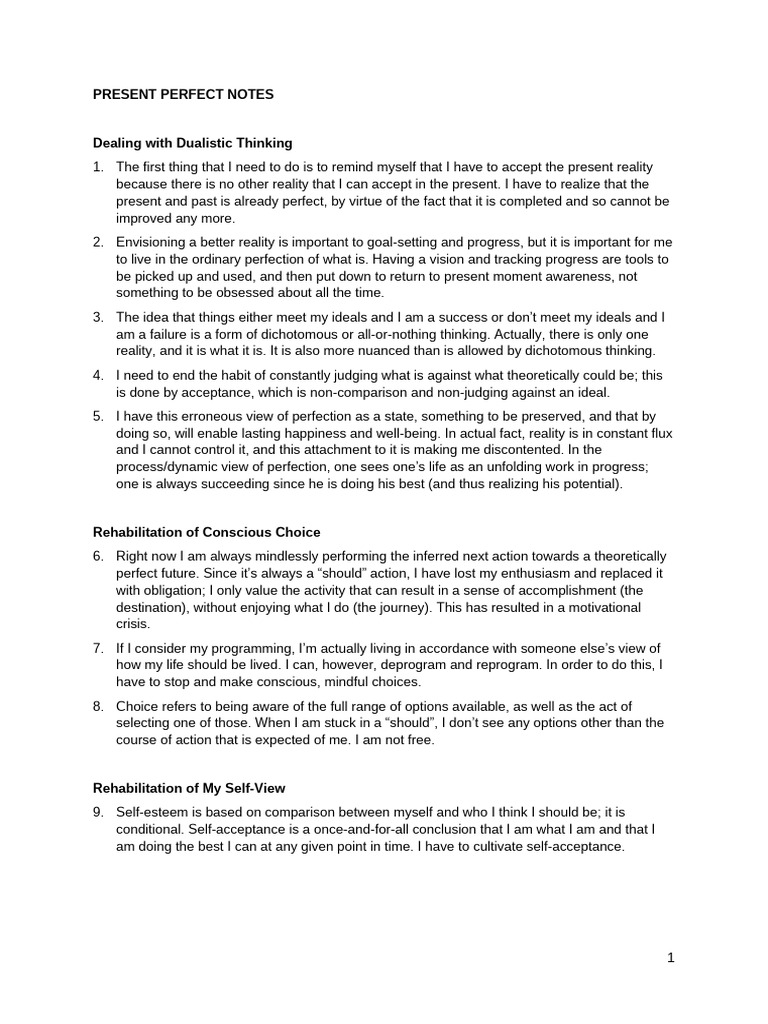 PRESENT PERFECT NOTES

Dealing with Dualistic Thinking

1. The first thing that I need to do is to remind myself that I have to accept the present reality because there is no other reality that I can accept in the present. I have to realize that the present and past is already perfect, by virtue of the fact that it is completed and so cannot be improved any more.

2. Envisioning a better reality is important to goal-setting and progress, but it is important for me to live in the ordinary perfection of what is. Having a vision and tracking progress are tools to be picked up and used, and then put down to return to present moment awareness, not something to be obsessed about all the time.

3. The idea that things either meet my ideals and I am a success or don't meet my ideals and I am a failure is a form of dichotomous or all-or-nothing thinking. Actually, there is only one reality, and it is what it is. It is also more nuanced than is allowed by dichotomous thinking.

4. I need to end the habit of constantly judging what is against what theoretically could be; this is done by acceptance, which is non-comparison and non-judging against an ideal.

5. I have this erroneous view of perfection as a state, something to be preserved, and that by doing so, will enable lasting happiness and well-being. In actual fact, reality is in constant flux and I cannot control it, and this attachment to it is making me discontented. In the process/dynamic view of perfection, one sees one's life as an unfolding work in progress; one is always succeeding since he is doing his best (and thus realizing his potential).

Rehabilitation of Conscious Choice

6. Right now I am always mindlessly performing the inferred next action towards a theoretically perfect future. Since it's always a "should" action, I have lost my enthusiasm and replaced it with obligation; I only value the activity that can result in a sense of accomplishment (the destination), without enjoying what I do (the journey). This has resulted in a motivational crisis.

7. If I consider my programming, I'm actually living in accordance with someone else's view of how my life should be lived. I can, however, deprogram and reprogram. In order to do this, I have to stop and make conscious, mindful choices.

8. Choice refers to being aware of the full range of options available, as well as the act of selecting one of those. When I am stuck in a "should", I don't see any options other than the course of action that is expected of me. I am not free.

Rehabilitation of My Self-View

9. Self-esteem is based on comparison between myself and who I think I should be; it is conditional. Self-acceptance is a once-and-for-all conclusion that I am what I am and that I am doing the best I can at any given point in time. I have to cultivate self-acceptance.

1